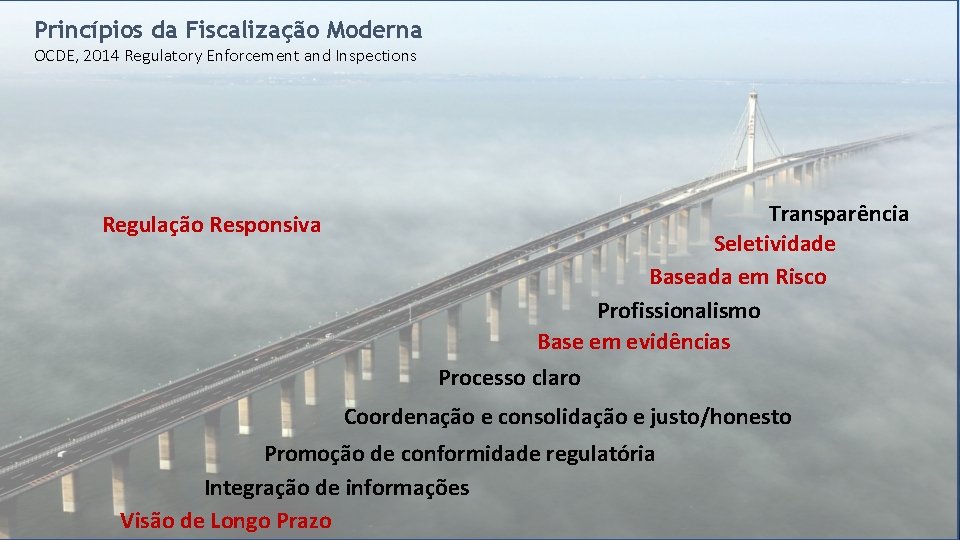 Princípios da Fiscalização Moderna
OCDE, 2014 Regulatory Enforcement and Inspections

Regulação Responsiva

Transparência
Seletividade
Baseada em Risco
Profissionalismo
Base em evidências
Processo claro
Coordenação e consolidação e justo/honesto
Promoção de conformidade regulatória
Integração de informações
Visão de Longo Prazo